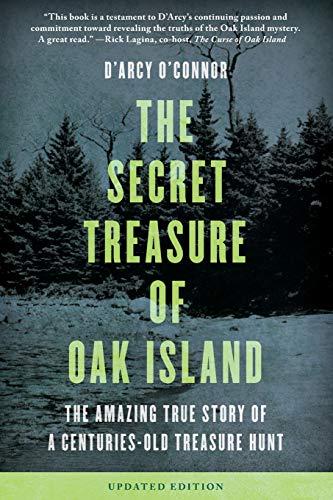 "This book is a testament to D'Arcy's continuing passion and commitment toward revealing the truths of the Oak Island mystery. A great read." —Rick Lagina, co-host, The Curse of Oak Island

D'ARCY O'CONNOR

THE SECRET TREASURE OF OAK ISLAND

THE AMAZING TRUE STORY OF A CENTURIES-OLD TREASURE HUNT

UPDATED EDITION